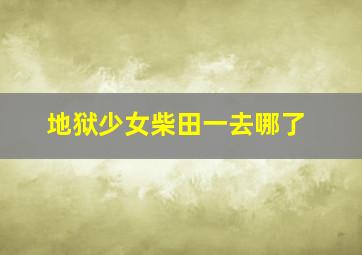 地狱少女柴田一去哪了